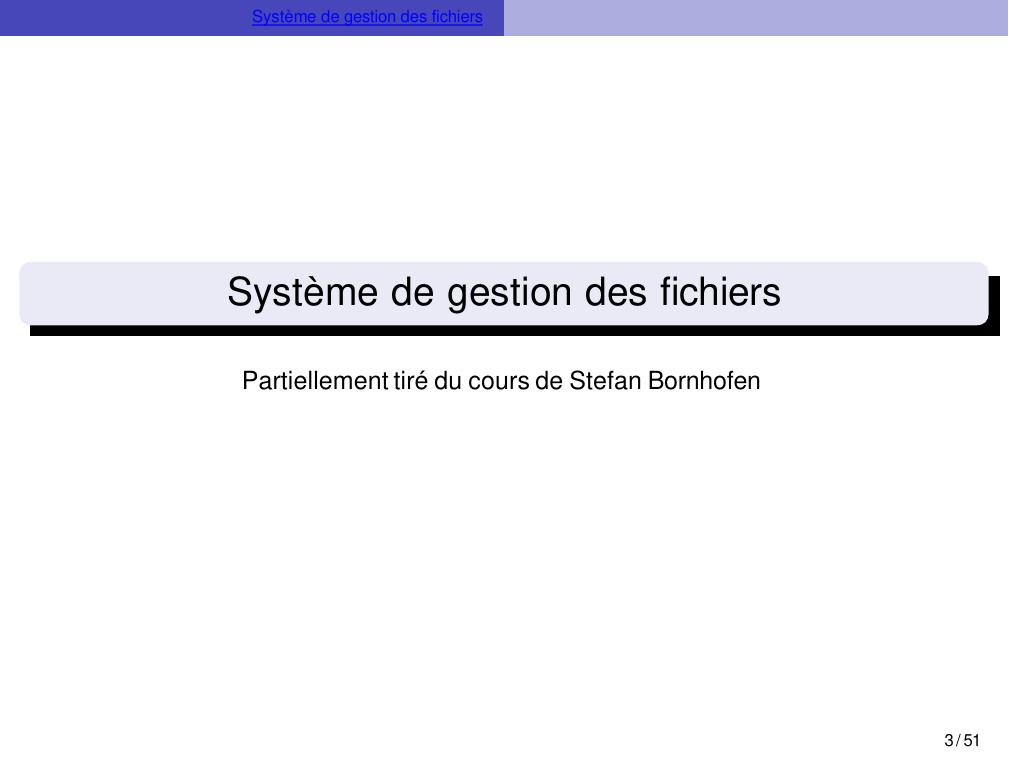 Système de gestion des fichiers

Système de gestion des fichiers

Partiellement tiré du cours de Stefan Bornhofen

3 / 51